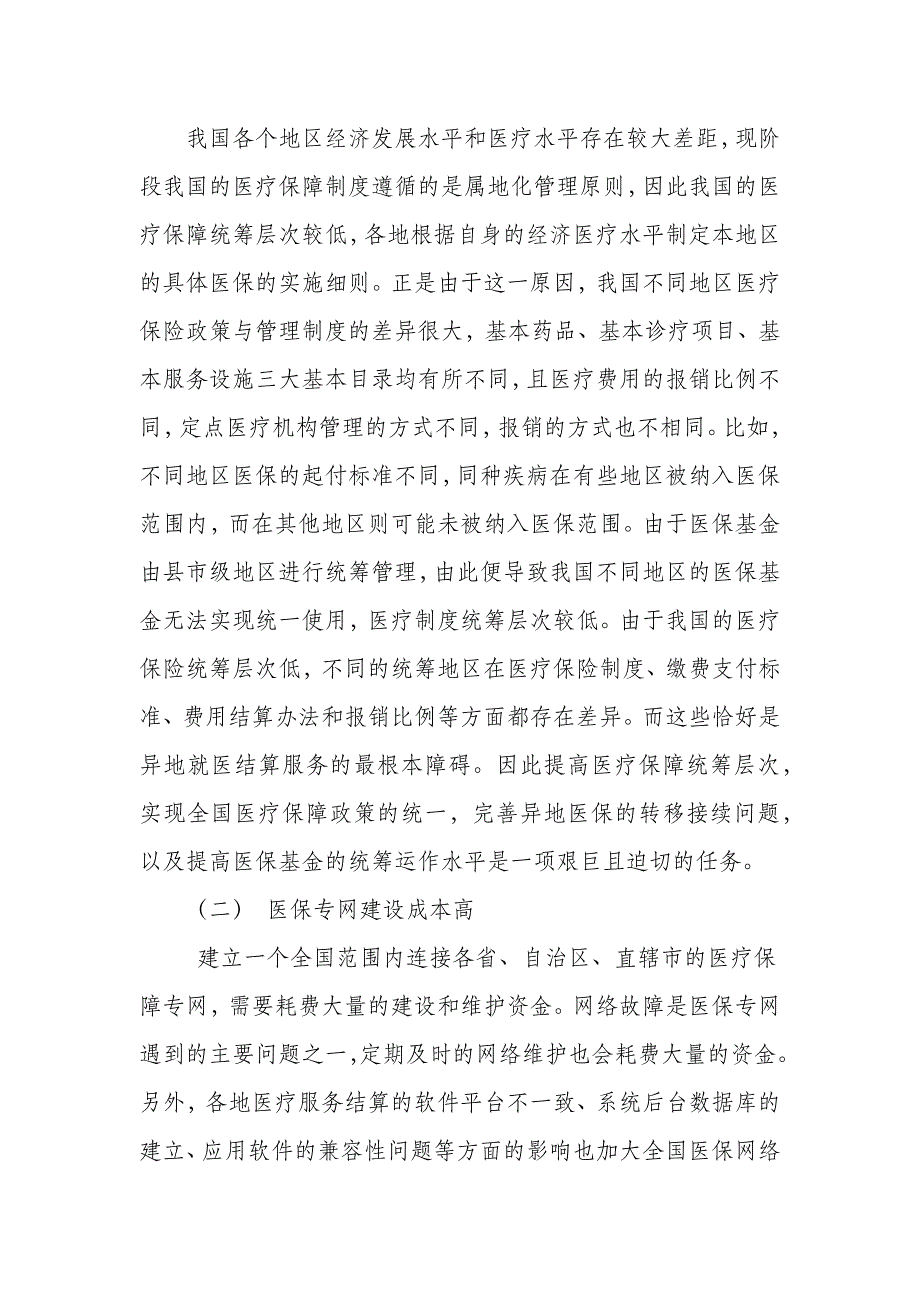 我国各个地区经济发展水平和医疗水平存在较大差距，现阶段我国的医疗保障制度遵循的是属地化管理原则，因此我国的医疗保障统筹层次较低，各地根据自身的经济医疗水平制定本地区的具体医保的实施细则。正是由于这一原因，我国不同地区医疗保险政策与管理制度的差异很大，基本药品、基本诊疗项目、基本服务设施三大基本目录均有所不同，且医疗费用的报销比例不同，定点医疗机构管理的方式不同，报销的方式也不相同。比如，不同地区医保的起付标准不同，同种疾病在有些地区被纳入医保范围内，而在其他地区则可能未被纳入医保范围。由于医保基金由县市级地区进行统筹管理，由此便导致我国不同地区的医保基金无法实现统一使用，医疗制度统筹层次较低。由于我国的医疗保险统筹层次低，不同的统筹地区在医疗保险制度、缴费支付标准、费用结算办法和报销比例等方面都存在差异。而这些恰好是异地就医结算服务的最根本障碍。因此提高医疗保障统筹层次，实现全国医疗保障政策的统一，完善异地医保的转移接续问题，以及提高医保基金的统筹运作水平是一项艰巨且迫切的任务。

（二） 医保专网建设成本高

建立一个全国范围内连接各省、自治区、直辖市的医疗保障专网，需要耗费大量的建设和维护资金。网络故障是医保专网遇到的主要问题之一，定期及时的网络维护也会耗费大量的资金。另外，各地医疗服务结算的软件平台不一致、系统后台数据库的建立、应用软件的兼容性问题等方面的影响也加大全国医保网络